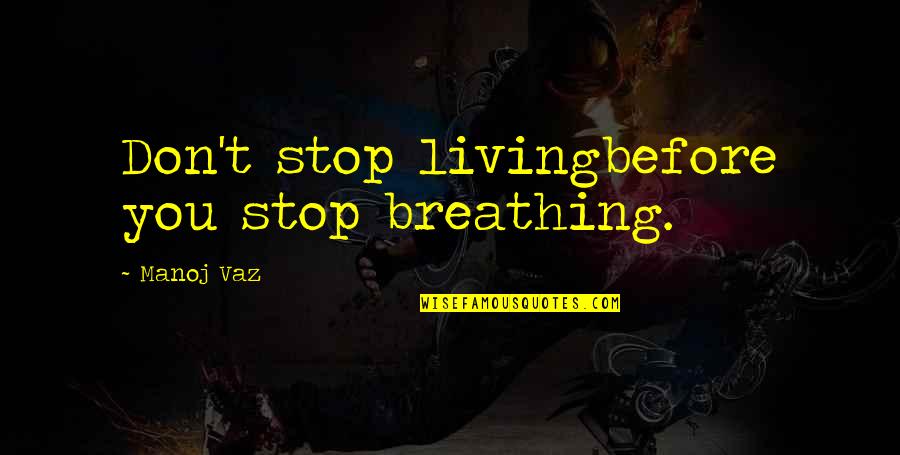 Don't stop livingbefore you stop breathing.

- Manoj Vaz

WISEFAMOUSQUOTES.COM